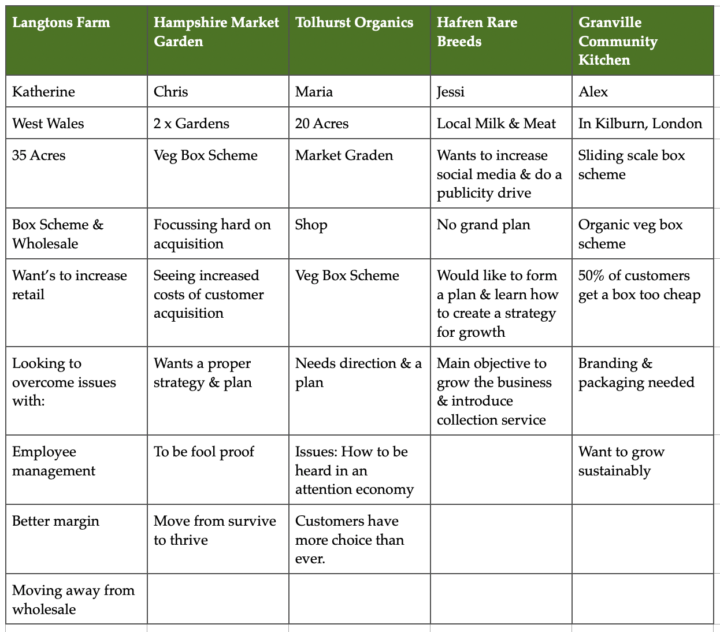 | Langtons Farm | Hampshire Market Garden | Tolhurst Organics | Hafren Rare Breeds | Granville Community Kitchen |
|---|---|---|---|---|
| Katherine | Chris | Maria | Jessi | Alex |
| West Wales | 2 x Gardens | 20 Acres | Local Milk & Meat | In Kilburn, London |
| 35 Acres | Veg Box Scheme | Market Graden | Wants to increase social media & do a publicity drive | Sliding scale box scheme |
| Box Scheme & Wholesale | Focussing hard on acquisition | Shop | No grand plan | Organic veg box scheme |
| Want's to increase retail | Seeing increased costs of customer acquisition | Veg Box Scheme | Would like to form a plan & learn how to create a strategy for growth | 50% of customers get a box too cheap |
| Looking to overcome issues with: | Wants a proper strategy & plan | Needs direction & a plan | Main objective to grow the business & introduce collection service | Branding & packaging needed |
| Employee management | To be fool proof | Issues: How to be heard in an attention economy | | Want to grow sustainably |
| Better margin | Move from survive to thrive | Customers have more choice than ever. | | |
| Moving away from wholesale | | | | |